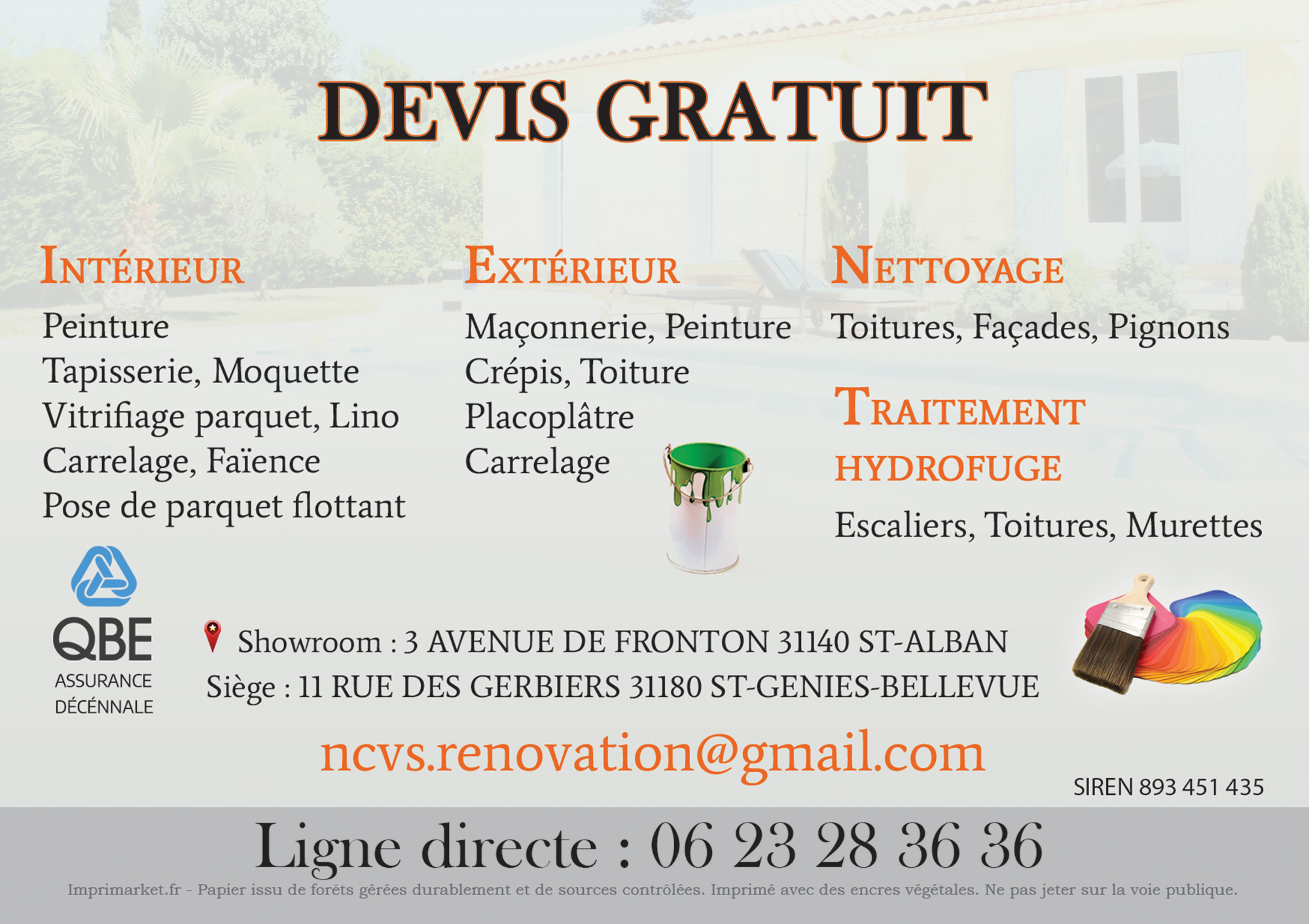 DEVIS GRATUIT

INTÉRIEUR

Peinture
Tapisserie, Moquette
Vitrifiage parquet, Lino
Carrelage, Faïence
Pose de parquet flottant

EXTÉRIEUR

Maçonnerie, Peinture
Crépis, Toiture
Placoplâtre
Carrelage

NETTOYAGE

Toitures, Façades, Pignons

TRAITEMENT HYDROFUGE

Escaliers, Toitures, Murettes

QBE
ASSURANCE DÉCÉNNALE

Showroom : 3 AVENUE DE FRONTON 31140 ST-ALBAN
Siège : 11 RUE DES GERBIERS 31180 ST-GENIES-BELLEVUE

ncvs.renovation@gmail.com

SIREN 893 451 435

Ligne directe : 06 23 28 36 36

Imprimarket.fr - Papier issu de forêts gérées durablement et de sources contrôlées. Imprimé avec des encres végétales. Ne pas jeter sur la voie publique.